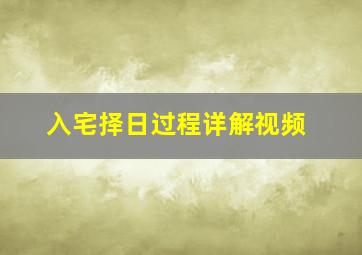 入宅择日过程详解视频